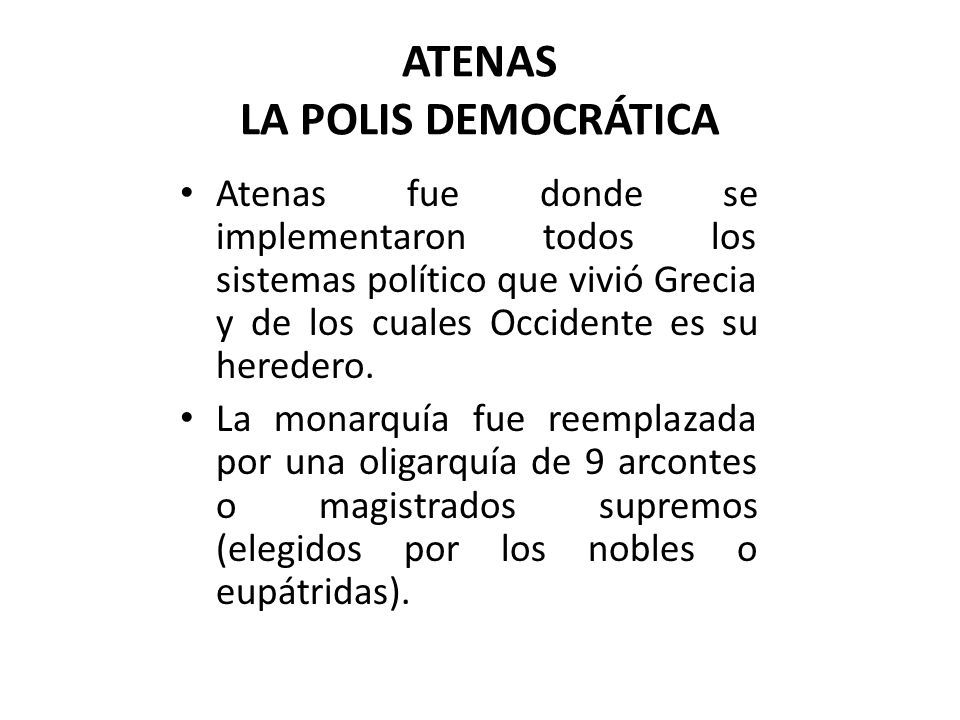 ATENAS
LA POLIS DEMOCRÁTICA

• Atenas fue donde se implementaron todos los sistemas político que vivió Grecia y de los cuales Occidente es su heredero.

• La monarquía fue reemplazada por una oligarquía de 9 arcontes o magistrados supremos (elegidos por los nobles o eupátridas).